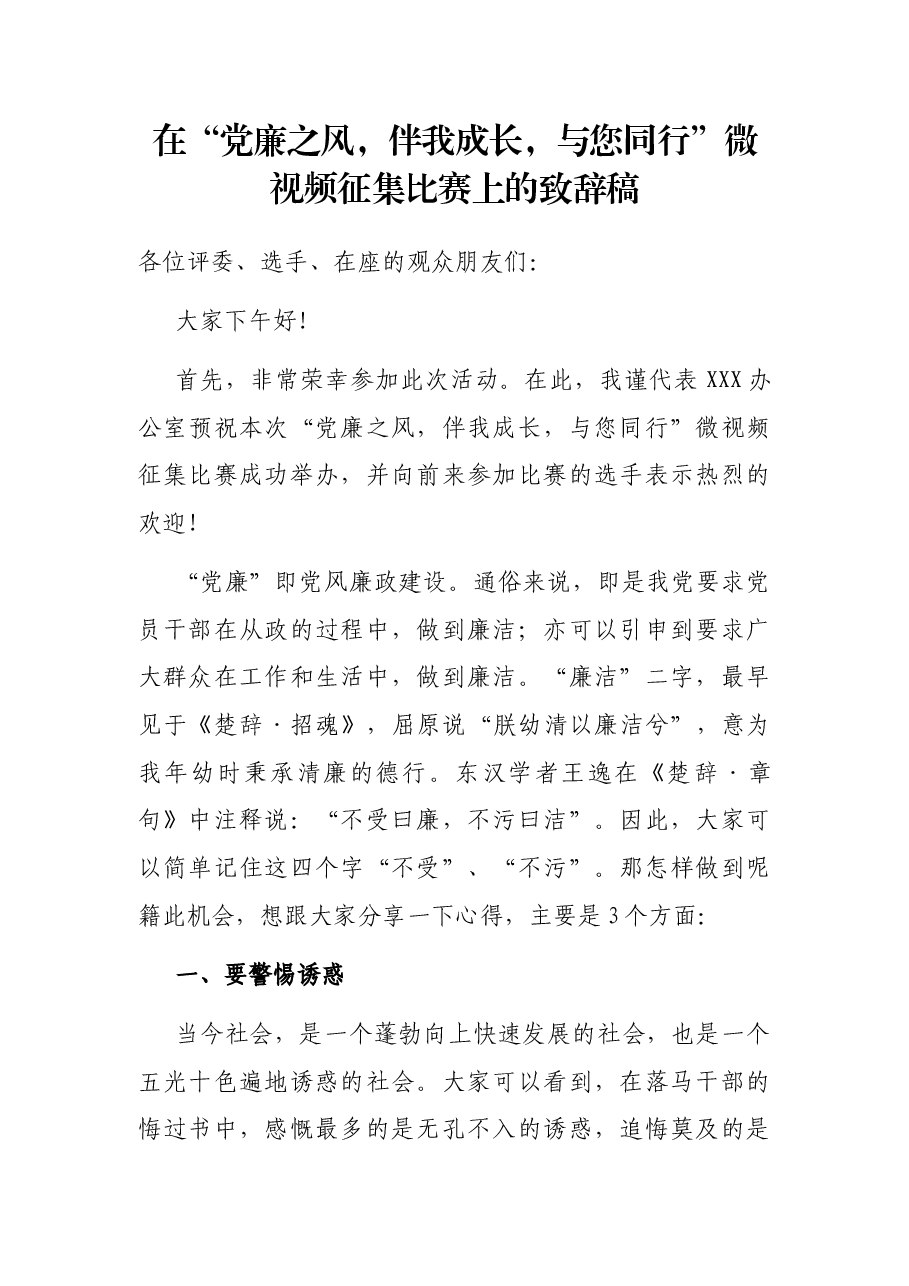 在“党廉之风，伴我成长，与您同行”微视频征集比赛上的致辞稿

各位评委、选手、在座的观众朋友们：

大家下午好！

首先，非常荣幸参加此次活动。在此，我谨代表XXX办公室预祝本次“党廉之风，伴我成长，与您同行”微视频征集比赛成功举办，并向前来参加比赛的选手表示热烈的欢迎！

“党廉”即党风廉政建设。通俗来说，即是我党要求党员干部在从政的过程中，做到廉洁；亦可以引申到要求广大群众在工作和生活中，做到廉洁。“廉洁”二字，最早见于《楚辞·招魂》，屈原说“朕幼清以廉洁兮”，意为我年幼时秉承清廉的德行。东汉学者王逸在《楚辞·章句》中注释说：“不受曰廉，不污曰洁”。因此，大家可以简单记住这四个字“不受”、“不污”。那怎样做到呢籍此机会，想跟大家分享一下心得，主要是3个方面：

一、要警惕诱惑

当今社会，是一个蓬勃向上快速发展的社会，也是一个五光十色遍地诱惑的社会。大家可以看到，在落马干部的悔过书中，感慨最多的是无孔不入的诱惑，追悔莫及的是